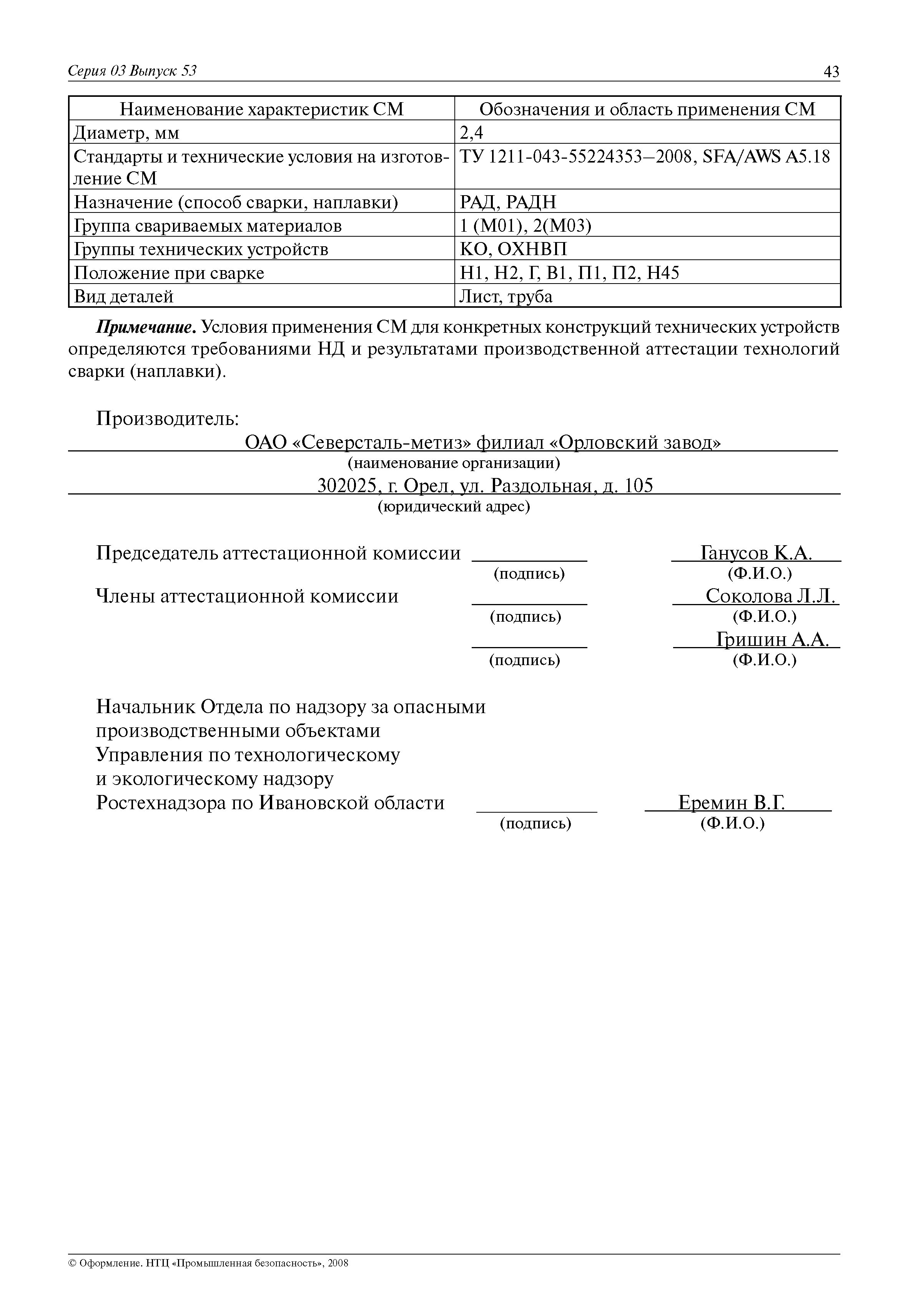 Серия 03 Выпуск 53

43

| Наименование характеристик СМ | Обозначения и область применения СМ |
|---|---|
| Диаметр, мм | 2,4 |
| Стандарты и технические условия на изготовление СМ | ТУ 1211-043-55224353–2008, SFA/AWS A5.18 |
| Назначение (способ сварки, наплавки) | РАД, РАДН |
| Группа свариваемых материалов | 1 (М01), 2(М03) |
| Группы технических устройств | КО, ОХНВП |
| Положение при сварке | Н1, Н2, Г, В1, П1, П2, Н45 |
| Вид деталей | Лист, труба |

Примечание. Условия применения СМ для конкретных конструкций технических устройств определяются требованиями НД и результатами производственной аттестации технологий сварки (наплавки).

Производитель:
ОАО «Северсталь-метиз» филиал «Орловский завод»
(наименование организации)
302025, г. Орел, ул. Раздольная, д. 105
(юридический адрес)

Председатель аттестационной комиссии (подпись) Ганусов К.А. (Ф.И.О.)
Члены аттестационной комиссии (подпись) Соколова Л.Л. (Ф.И.О.)
(подпись) Гришин А.А. (Ф.И.О.)

Начальник Отдела по надзору за опасными производственными объектами Управления по технологическому и экологическому надзору Ростехнадзора по Ивановской области (подпись) Еремин В.Г. (Ф.И.О.)

© Оформление. НТЦ «Промышленная безопасность», 2008